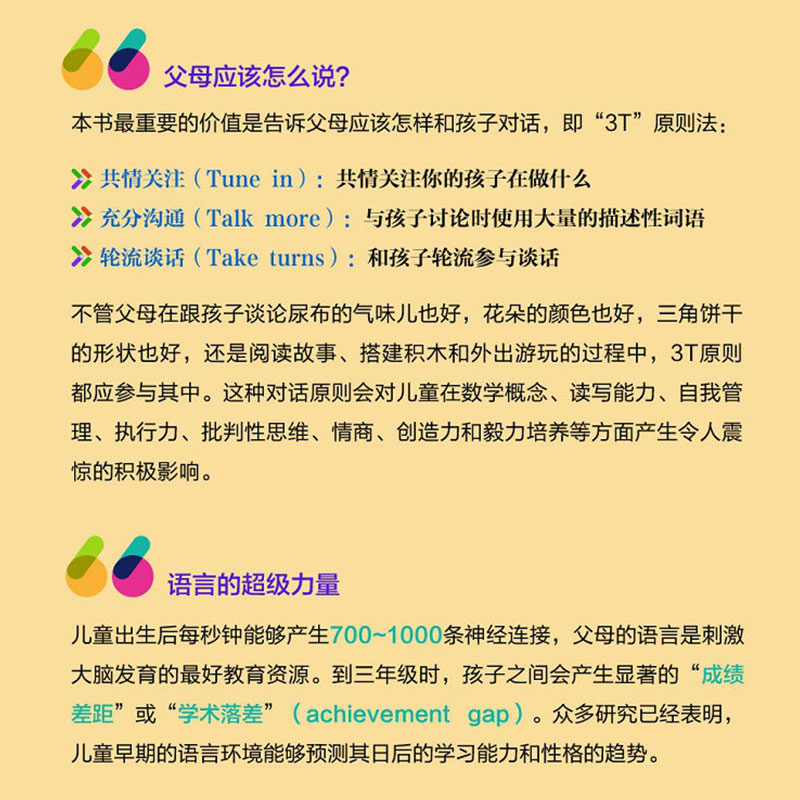 父母应该怎么说?

本书最重要的价值是告诉父母应该怎样和孩子对话，即“3T”原则法：

共情关注（Tune in）：共情关注你的孩子在做什么
充分沟通（Talk more）：与孩子讨论时使用大量的描述性词语
轮流谈话（Take turns）：和孩子轮流参与谈话

不管父母在跟孩子谈论尿布的气味儿也好，花朵的颜色也好，三角饼干的形状也好，还是阅读故事、搭建积木和外出游玩的过程中，3T原则都应参与其中。这种对话原则会对儿童在数学概念、读写能力、自我管理、执行力、批判性思维、情商、创造力和毅力培养等方面产生令人震惊的积极影响。

语言的超级力量

儿童出生后每秒钟能够产生700~1000条神经连接，父母的语言是刺激大脑发育的最好教育资源。到三年级时，孩子之间会产生显著的“成绩差距”或“学术落差”（achievement gap）。众多研究已经表明，儿童早期的语言环境能够预测其日后的学习能力和性格的趋势。